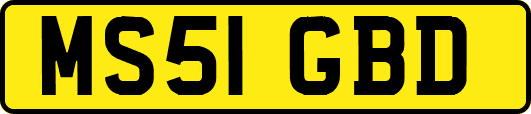 MS51 GBD